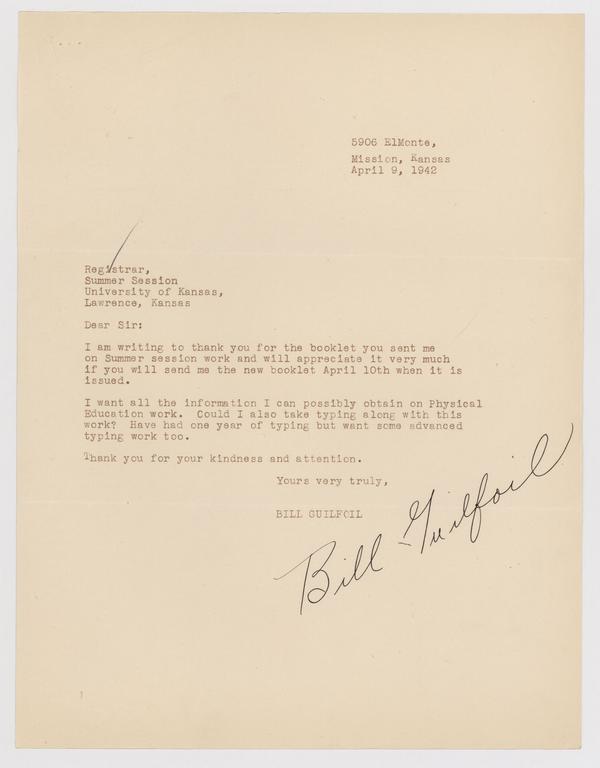 5906 ElMonte,
Mission, Kansas
April 9, 1942

Registrar,
Summer Session
University of Kansas,
Lawrence, Kansas

Dear Sir:

I am writing to thank you for the booklet you sent me on Summer session work and will appreciate it very much if you will send me the new booklet April 10th when it is issued.

I want all the information I can possibly obtain on Physical Education work. Could I also take typing along with this work? Have had one year of typing but want some advanced typing work too.

Thank you for your kindness and attention.

Yours very truly,

BILL GUILFOIL

Bill Guilfoil